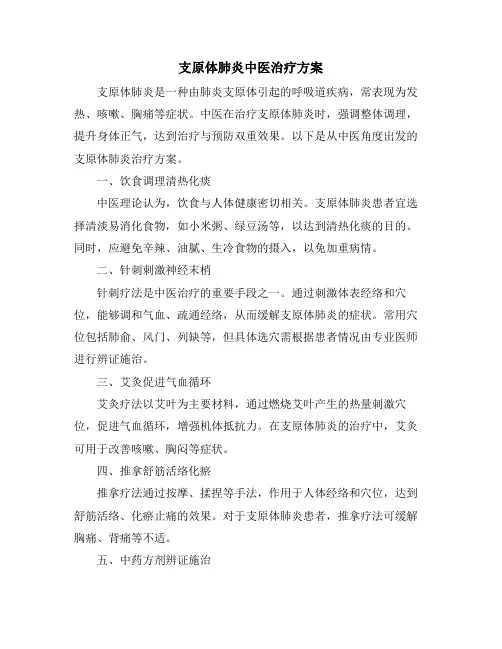 支原体肺炎中医治疗方案

支原体肺炎是一种由肺炎支原体引起的呼吸道疾病，常表现为发热、咳嗽、胸痛等症状。中医在治疗支原体肺炎时，强调整体调理，提升身体正气，达到治疗与预防双重效果。以下是从中医角度出发的支原体肺炎治疗方案。

一、饮食调理清热化痰

中医理论认为，饮食与人体健康密切相关。支原体肺炎患者宜选择清淡易消化食物，如小米粥、绿豆汤等，以达到清热化痰的目的。同时，应避免辛辣、油腻、生冷食物的摄入，以免加重病情。

二、针刺刺激神经末梢

针刺疗法是中医治疗的重要手段之一。通过刺激体表经络和穴位，能够调和气血、疏通经络，从而缓解支原体肺炎的症状。常用穴位包括肺俞、风门、列缺等，但具体选穴需根据患者情况由专业医师进行辨证施治。

三、艾灸促进气血循环

艾灸疗法以艾叶为主要材料，通过燃烧艾叶产生的热量刺激穴位，促进气血循环，增强机体抵抗力。在支原体肺炎的治疗中，艾灸可用于改善咳嗽、胸闷等症状。

四、推拿舒筋活络化瘀

推拿疗法通过按摩、揉捏等手法，作用于人体经络和穴位，达到舒筋活络、化瘀止痛的效果。对于支原体肺炎患者，推拿疗法可缓解胸痛、背痛等不适。

五、中药方剂辨证施治